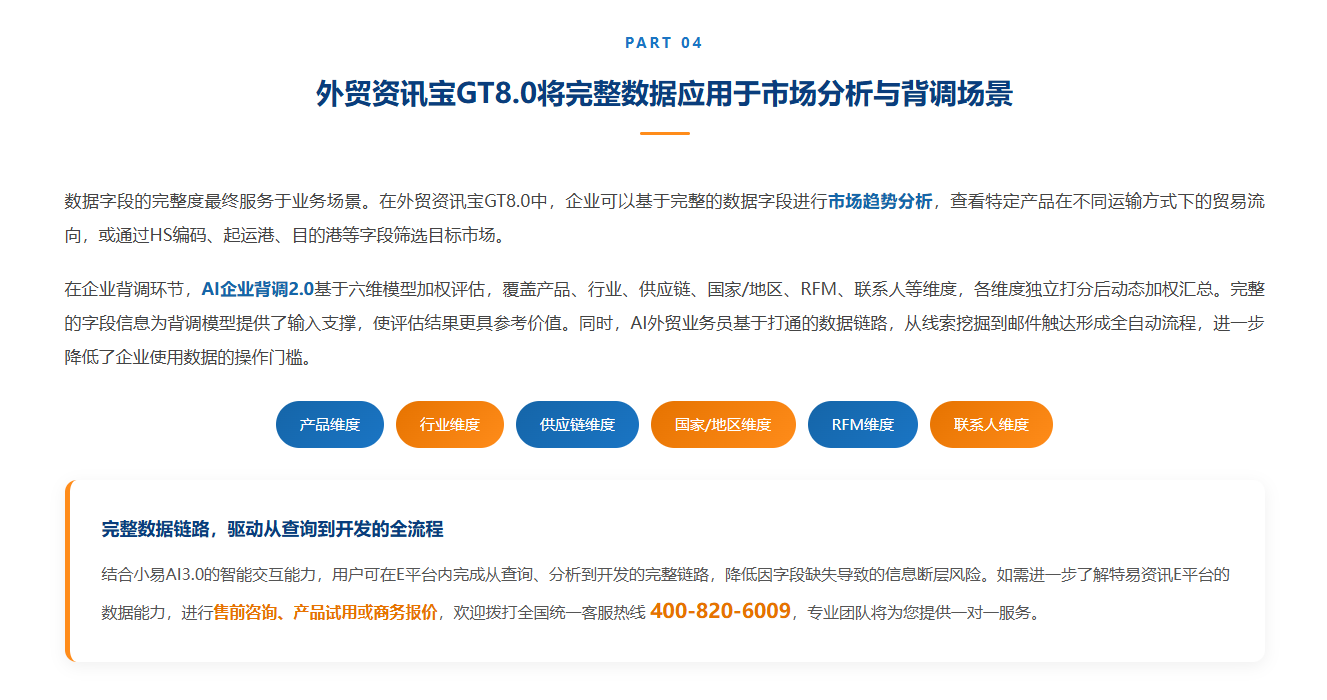 PART 04

外贸资讯宝GT8.0将完整数据应用于市场分析与背调场景

数据字段的完整度最终服务于业务场景。在外贸资讯宝GT8.0中，企业可以基于完整的数据字段进行市场趋势分析，查看特定产品在不同运输方式下的贸易流向，或通过HS编码、起运港、目的港等字段筛选目标市场。

在企业背调环节，AI企业背调2.0基于六维模型加权评估，覆盖产品、行业、供应链、国家/地区、RFM、联系人等维度，各维度独立打分后动态加权汇总。完整的字段信息为背调模型提供了输入支撑，使评估结果更具参考价值。同时，AI外贸业务员基于打通的数据链路，从线索挖掘到邮件触达形成全自动流程，进一步降低了企业使用数据的操作门槛。

产品维度 行业维度 供应链维度 国家/地区维度 RFM维度 联系人维度

完整数据链路，驱动从查询到开发的全流程

结合小易AI3.0的智能交互能力，用户可在E平台内完成从查询、分析到开发的完整链路，降低因字段缺失导致的信息断层风险。如需进一步了解特易资讯E平台的数据能力，进行售前咨询、产品试用或商务报价，欢迎拨打全国统一客服热线 400-820-6009，专业团队将为您提供一对一服务。